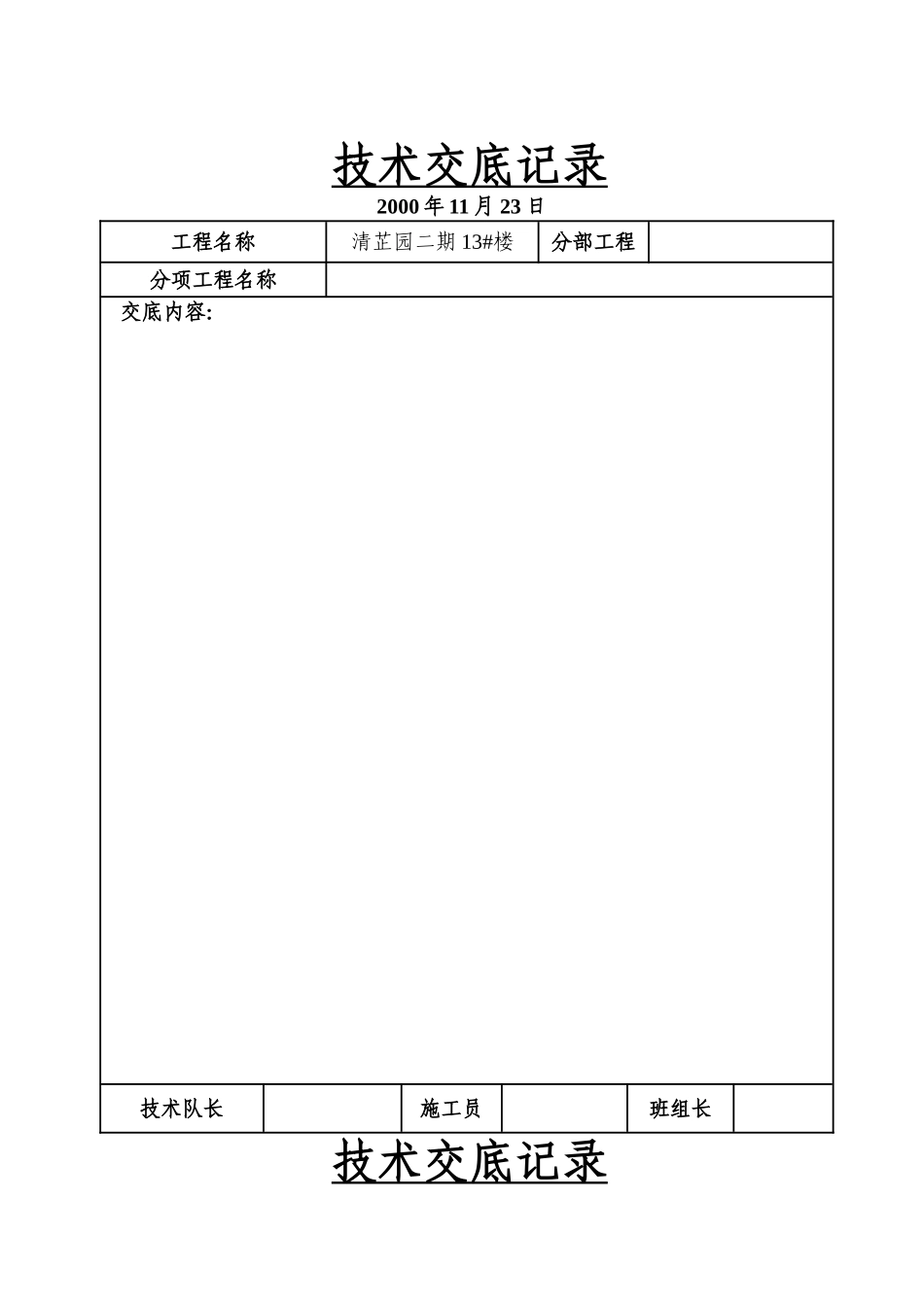 技术交底记录

2000 年 11 月 23 日

| 工程名称 | 清芷园二期 13#楼 | 分部工程 | |
|---|---|---|---|
| 分项工程名称 | | | |

交底内容:

| 技术队长 | | 施工员 | | 班组长 | |
|---|---|---|---|---|---|

技术交底记录